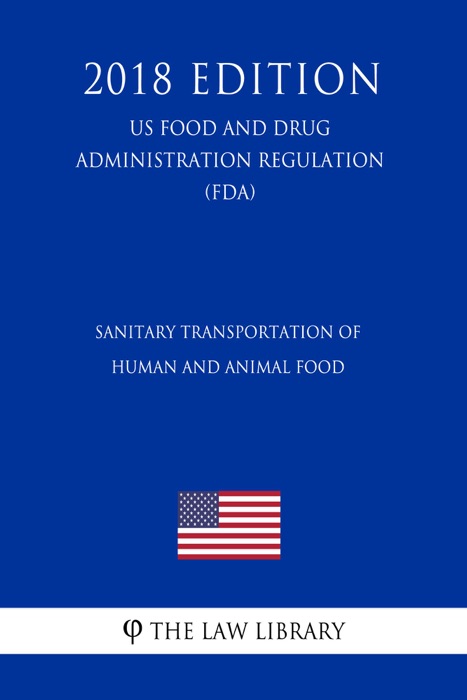 2018 EDITION

US FOOD AND DRUG ADMINISTRATION REGULATION (FDA)

SANITARY TRANSPORTATION OF HUMAN AND ANIMAL FOOD

φ THE LAW LIBRARY